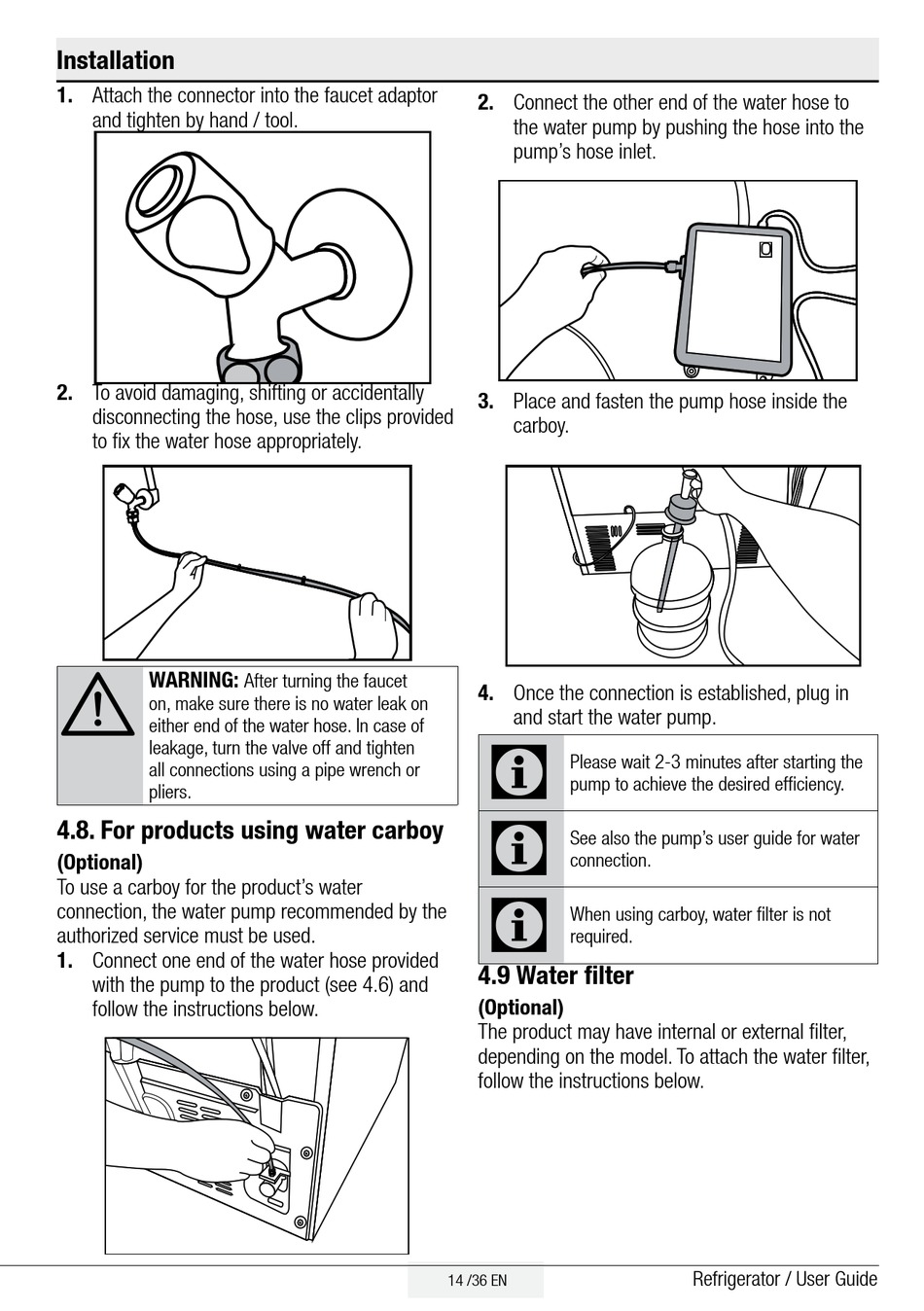 Installation

1. Attach the connector into the faucet adaptor and tighten by hand / tool.

2. To avoid damaging, shifting or accidentally disconnecting the hose, use the clips provided to fix the water hose appropriately.

WARNING: After turning the faucet on, make sure there is no water leak on either end of the water hose. In case of leakage, turn the valve off and tighten all connections using a pipe wrench or pliers.

4.8. For products using water carboy

(Optional)
To use a carboy for the product's water connection, the water pump recommended by the authorized service must be used.

1. Connect one end of the water hose provided with the pump to the product (see 4.6) and follow the instructions below.

2. Connect the other end of the water hose to the water pump by pushing the hose into the pump's hose inlet.

3. Place and fasten the pump hose inside the carboy.

4. Once the connection is established, plug in and start the water pump.

Please wait 2-3 minutes after starting the pump to achieve the desired efficiency.

See also the pump's user guide for water connection.

When using carboy, water filter is not required.

4.9 Water filter

(Optional)
The product may have internal or external filter, depending on the model. To attach the water filter, follow the instructions below.

14 /36 EN

Refrigerator / User Guide